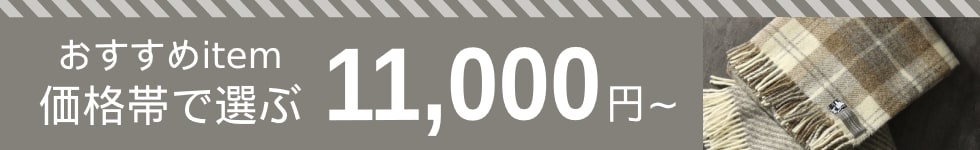 おすすめitem
価格帯で選ぶ 11,000円~